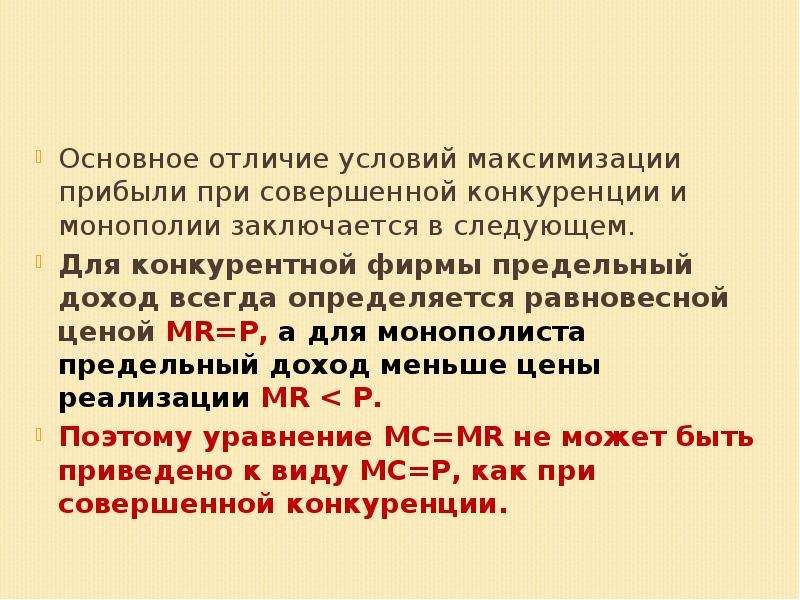 Основное отличие условий максимизации прибыли при совершенной конкуренции и монополии заключается в следующем.

Для конкурентной фирмы предельный доход всегда определяется равновесной ценой MR=P, а для монополиста предельный доход меньше цены реализации MR < P.

Поэтому уравнение MC=MR не может быть приведено к виду MC=P, как при совершенной конкуренции.